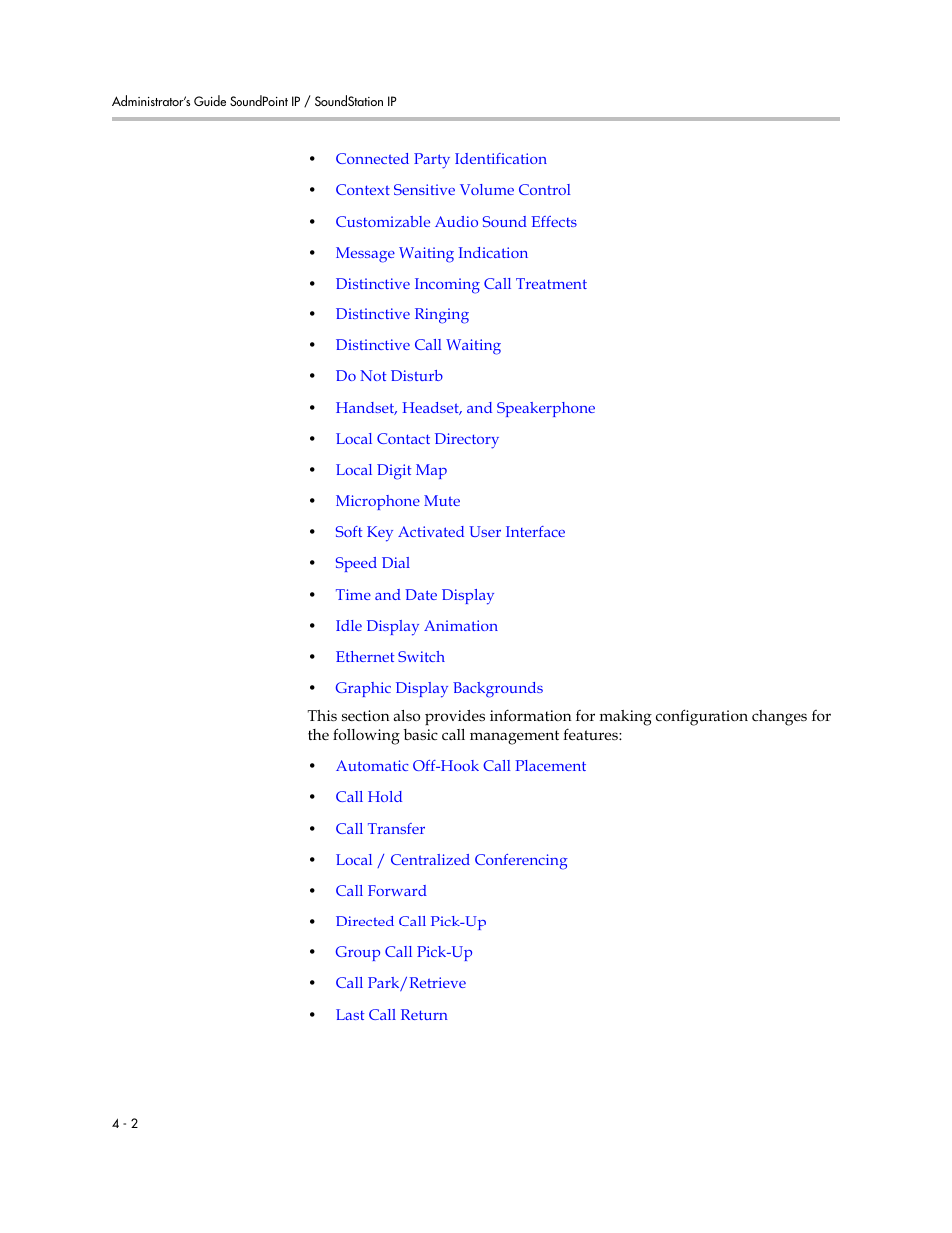 Administrator's Guide SoundPoint IP / SoundStation IP

• Connected Party Identification
• Context Sensitive Volume Control
• Customizable Audio Sound Effects
• Message Waiting Indication
• Distinctive Incoming Call Treatment
• Distinctive Ringing
• Distinctive Call Waiting
• Do Not Disturb
• Handset, Headset, and Speakerphone
• Local Contact Directory
• Local Digit Map
• Microphone Mute
• Soft Key Activated User Interface
• Speed Dial
• Time and Date Display
• Idle Display Animation
• Ethernet Switch
• Graphic Display Backgrounds

This section also provides information for making configuration changes for the following basic call management features:

• Automatic Off-Hook Call Placement
• Call Hold
• Call Transfer
• Local / Centralized Conferencing
• Call Forward
• Directed Call Pick-Up
• Group Call Pick-Up
• Call Park/Retrieve
• Last Call Return

4 - 2